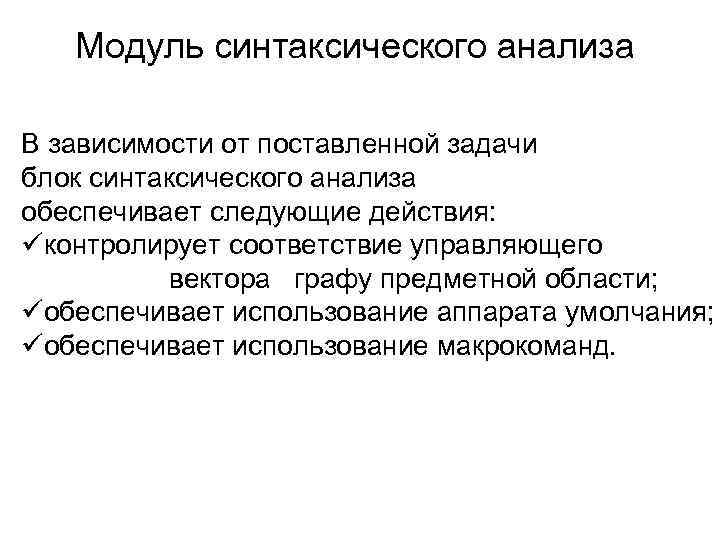 Модуль синтаксического анализа

В зависимости от поставленной задачи блок синтаксического анализа обеспечивает следующие действия:
✓контролирует соответствие управляющего вектора графу предметной области;
✓обеспечивает использование аппарата умолчания;
✓обеспечивает использование макрокоманд.